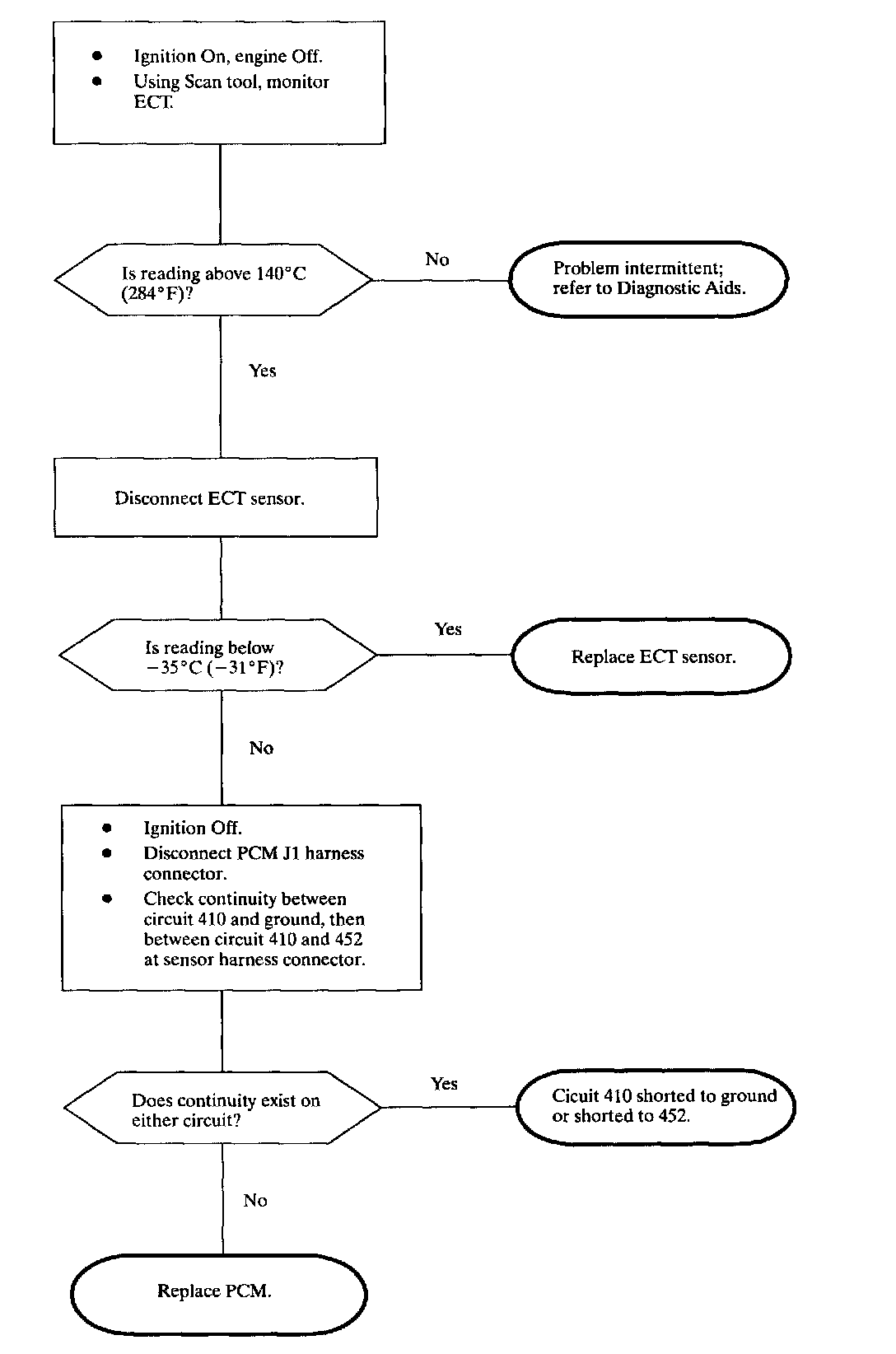 • Ignition On, engine Off.
• Using Scan tool, monitor ECT.

Is reading above 140°C (284°F)?

No

Problem intermittent; refer to Diagnostic Aids.

Yes

Disconnect ECT sensor.

Is reading below −35°C (−31°F)?

Yes

Replace ECT sensor.

No

• Ignition Off.
• Disconnect PCM J1 harness connector.
• Check continuity between circuit 410 and ground, then between circuit 410 and 452 at sensor harness connector.

Does continuity exist on either circuit?

Yes

Cicuit 410 shorted to ground or shorted to 452.

No

Replace PCM.